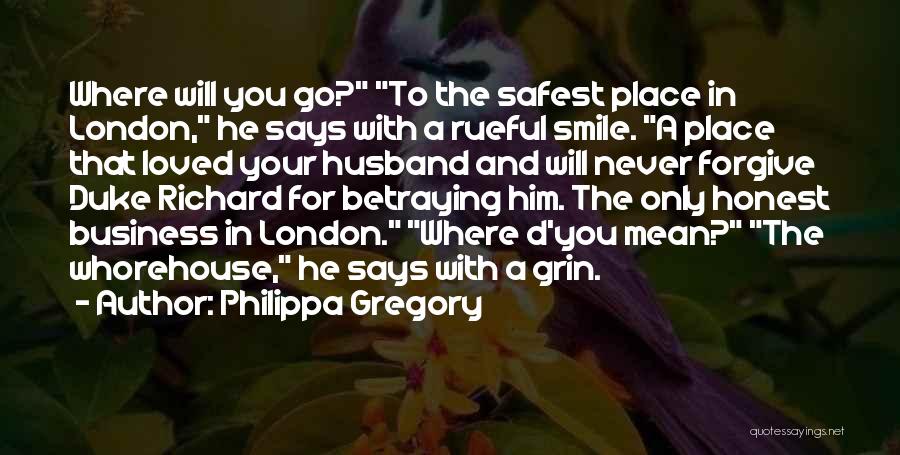 Where will you go?" "To the safest place in London," he says with a rueful smile. "A place that loved your husband and will never forgive Duke Richard for betraying him. The only honest business in London." "Where d'you mean?" "The whorehouse," he says with a grin.

- Author: Philippa Gregory

quotessayings.net